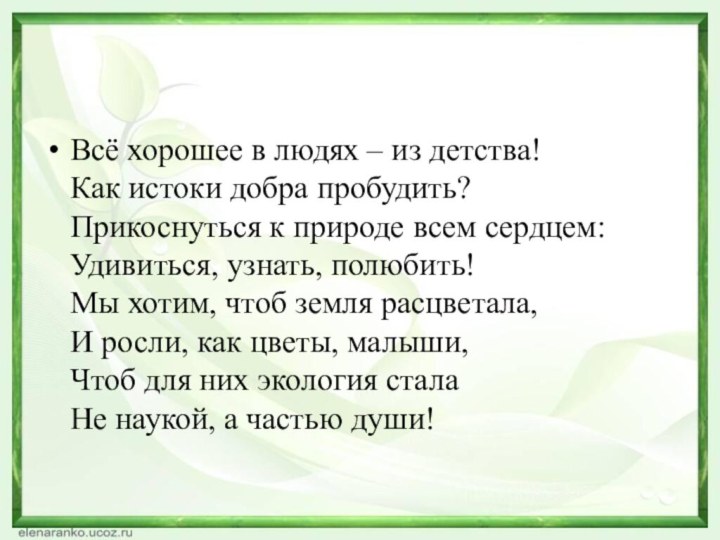 • Всё хорошее в людях – из детства!
Как истоки добра пробудить?
Прикоснуться к природе всем сердцем:
Удивиться, узнать, полюбить!
Мы хотим, чтоб земля расцветала,
И росли, как цветы, малыши,
Чтоб для них экология стала
Не наукой, а частью души!

elenaranko.ucoz.ru